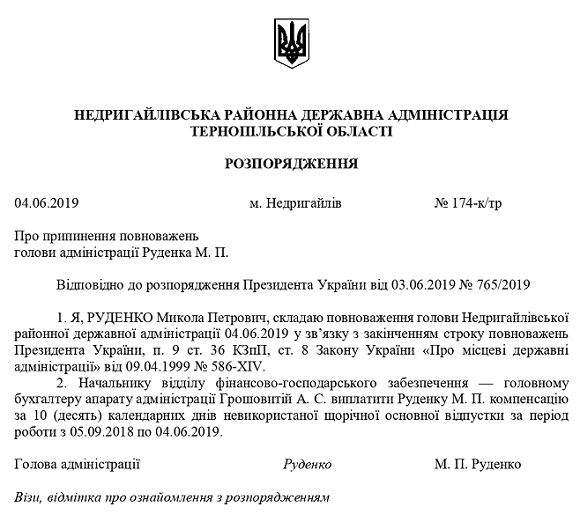 НЕДРИГАЙЛІВСЬКА РАЙОННА ДЕРЖАВНА АДМІНІСТРАЦІЯ
ТЕРНОПІЛЬСЬКОЇ ОБЛАСТІ

РОЗПОРЯДЖЕННЯ

04.06.2019 м. Недригайлів № 174-к/тр

Про припинення повноважень
голови адміністрації Руденка М. П.

Відповідно до розпорядження Президента України від 03.06.2019 № 765/2019

1. Я, РУДЕНКО Микола Петрович, складаю повноваження голови Недригайлівської районної державної адміністрації 04.06.2019 у зв'язку з закінченням строку повноважень Президента України, п. 9 ст. 36 КЗпП, ст. 8 Закону України «Про місцеві державні адміністрації» від 09.04.1999 № 586-XIV.

2. Начальнику відділу фінансово-господарського забезпечення — головному бухгалтеру апарату адміністрації Грошовитій А. С. виплатити Руденку М. П. компенсацію за 10 (десять) календарних днів невикористаної щорічної основної відпустки за період роботи з 05.09.2018 по 04.06.2019.

Голова адміністрації Руденко М. П. Руденко

Візи, відмітка про ознайомлення з розпорядженням